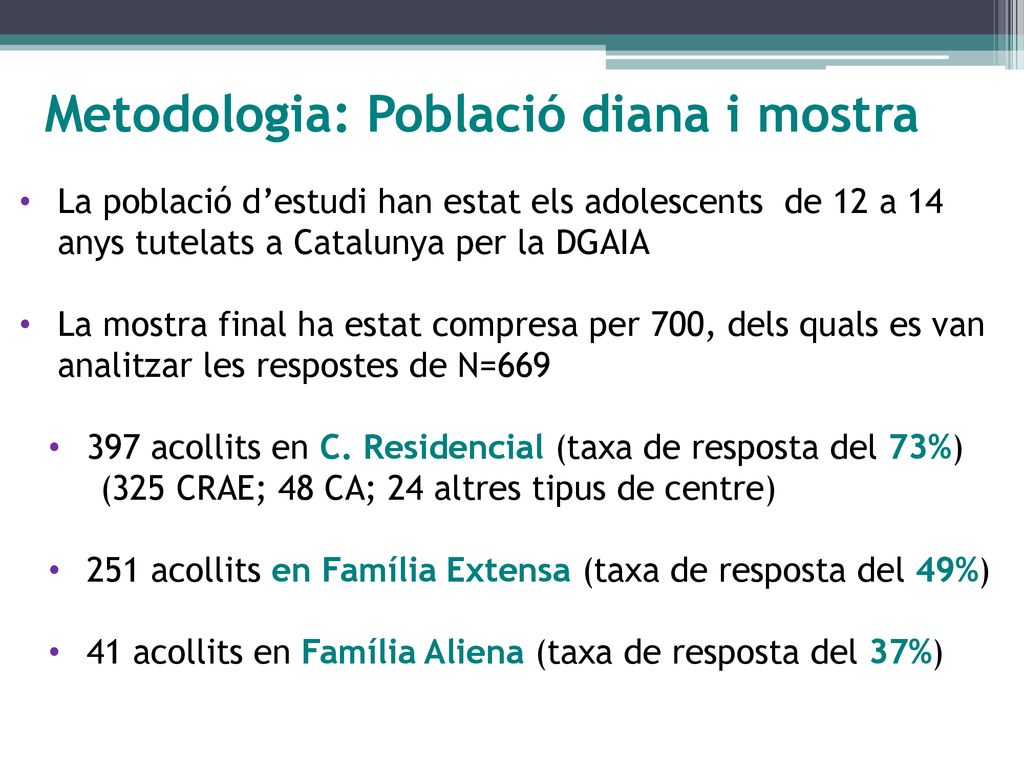 Metodologia: Població diana i mostra

• La població d'estudi han estat els adolescents de 12 a 14 anys tutelats a Catalunya per la DGAIA

• La mostra final ha estat compresa per 700, dels quals es van analitzar les respostes de N=669

• 397 acollits en C. Residencial (taxa de resposta del 73%) (325 CRAE; 48 CA; 24 altres tipus de centre)

• 251 acollits en Família Extensa (taxa de resposta del 49%)

• 41 acollits en Família Aliena (taxa de resposta del 37%)